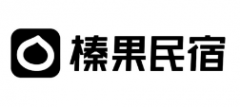 榛果民宿